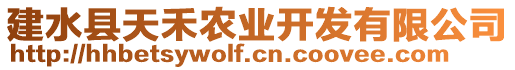 建水县天禾农业开发有限公司
http://hhbetsywolf.cn.coovee.com